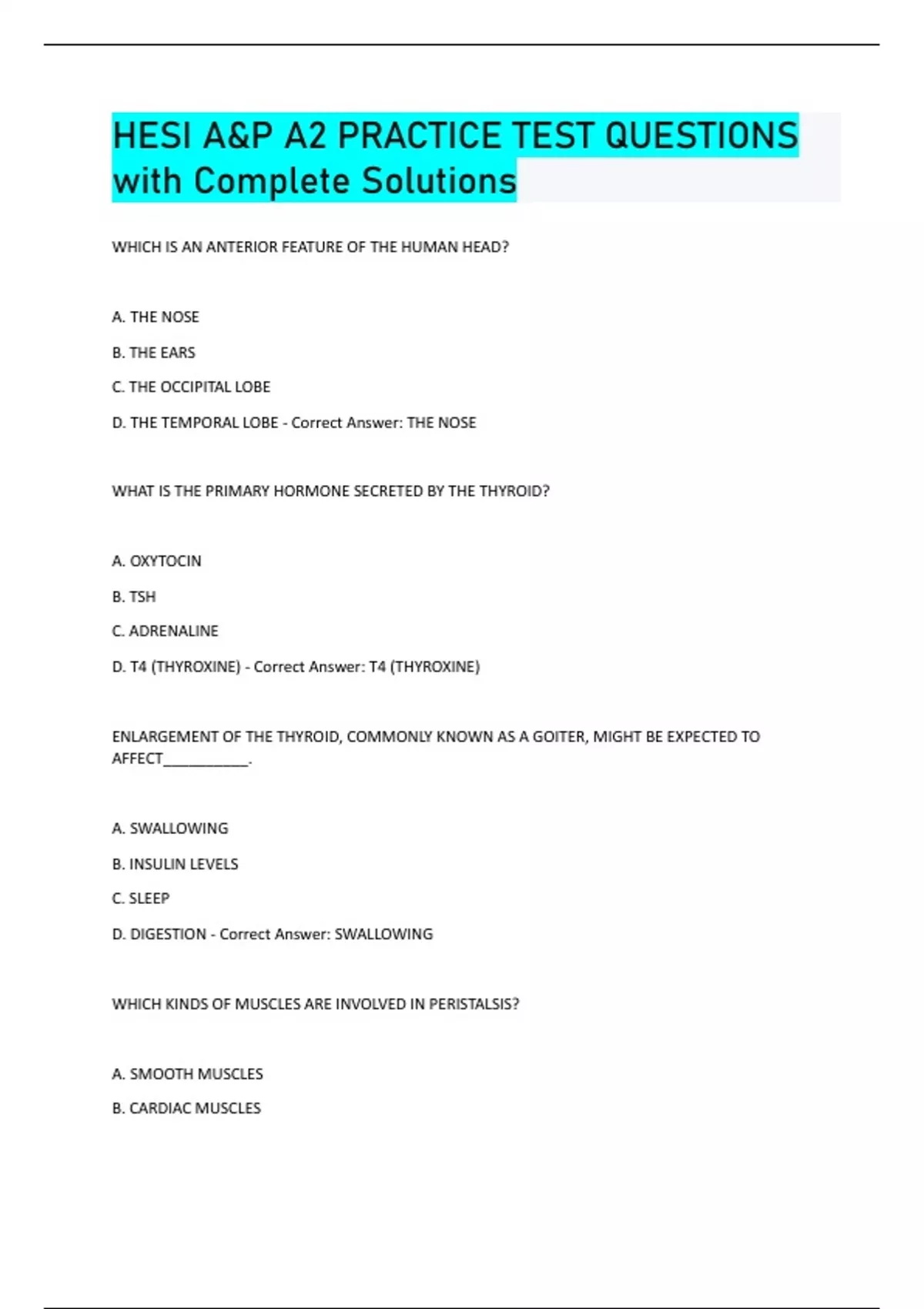 HESI A&P A2 PRACTICE TEST QUESTIONS with Complete Solutions

WHICH IS AN ANTERIOR FEATURE OF THE HUMAN HEAD?

A. THE NOSE

B. THE EARS

C. THE OCCIPITAL LOBE

D. THE TEMPORAL LOBE - Correct Answer: THE NOSE

WHAT IS THE PRIMARY HORMONE SECRETED BY THE THYROID?

A. OXYTOCIN

B. TSH

C. ADRENALINE

D. T4 (THYROXINE) - Correct Answer: T4 (THYROXINE)

ENLARGEMENT OF THE THYROID, COMMONLY KNOWN AS A GOITER, MIGHT BE EXPECTED TO AFFECT___________.

A. SWALLOWING

B. INSULIN LEVELS

C. SLEEP

D. DIGESTION - Correct Answer: SWALLOWING

WHICH KINDS OF MUSCLES ARE INVOLVED IN PERISTALSIS?

A. SMOOTH MUSCLES

B. CARDIAC MUSCLES